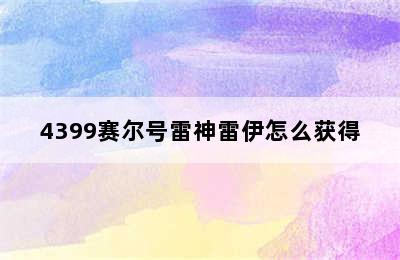 4399赛尔号雷神雷伊怎么获得